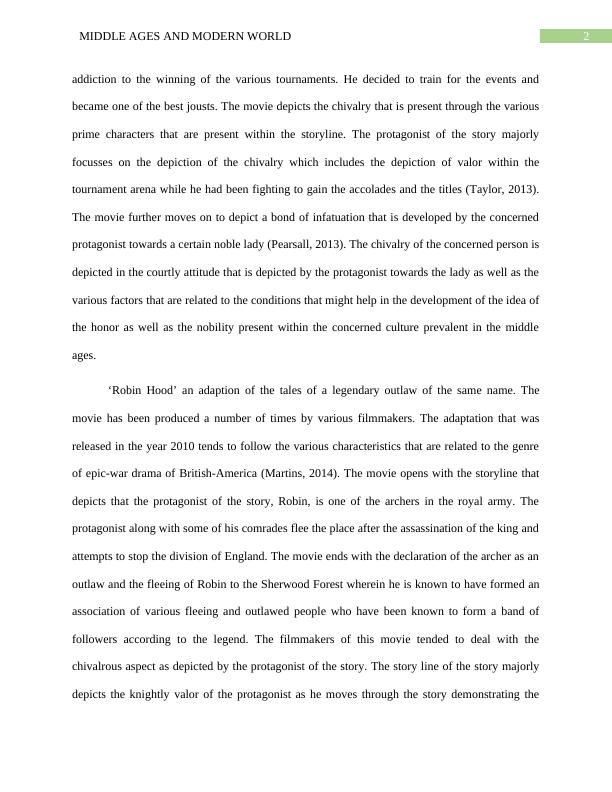 MIDDLE AGES AND MODERN WORLD

2

addiction to the winning of the various tournaments. He decided to train for the events and became one of the best jousts. The movie depicts the chivalry that is present through the various prime characters that are present within the storyline. The protagonist of the story majorly focusses on the depiction of the chivalry which includes the depiction of valor within the tournament arena while he had been fighting to gain the accolades and the titles (Taylor, 2013). The movie further moves on to depict a bond of infatuation that is developed by the concerned protagonist towards a certain noble lady (Pearsall, 2013). The chivalry of the concerned person is depicted in the courtly attitude that is depicted by the protagonist towards the lady as well as the various factors that are related to the conditions that might help in the development of the idea of the honor as well as the nobility present within the concerned culture prevalent in the middle ages.

‘Robin Hood’ an adaption of the tales of a legendary outlaw of the same name. The movie has been produced a number of times by various filmmakers. The adaptation that was released in the year 2010 tends to follow the various characteristics that are related to the genre of epic-war drama of British-America (Martins, 2014). The movie opens with the storyline that depicts that the protagonist of the story, Robin, is one of the archers in the royal army. The protagonist along with some of his comrades flee the place after the assassination of the king and attempts to stop the division of England. The movie ends with the declaration of the archer as an outlaw and the fleeing of Robin to the Sherwood Forest wherein he is known to have formed an association of various fleeing and outlawed people who have been known to form a band of followers according to the legend. The filmmakers of this movie tended to deal with the chivalrous aspect as depicted by the protagonist of the story. The story line of the story majorly depicts the knightly valor of the protagonist as he moves through the story demonstrating the